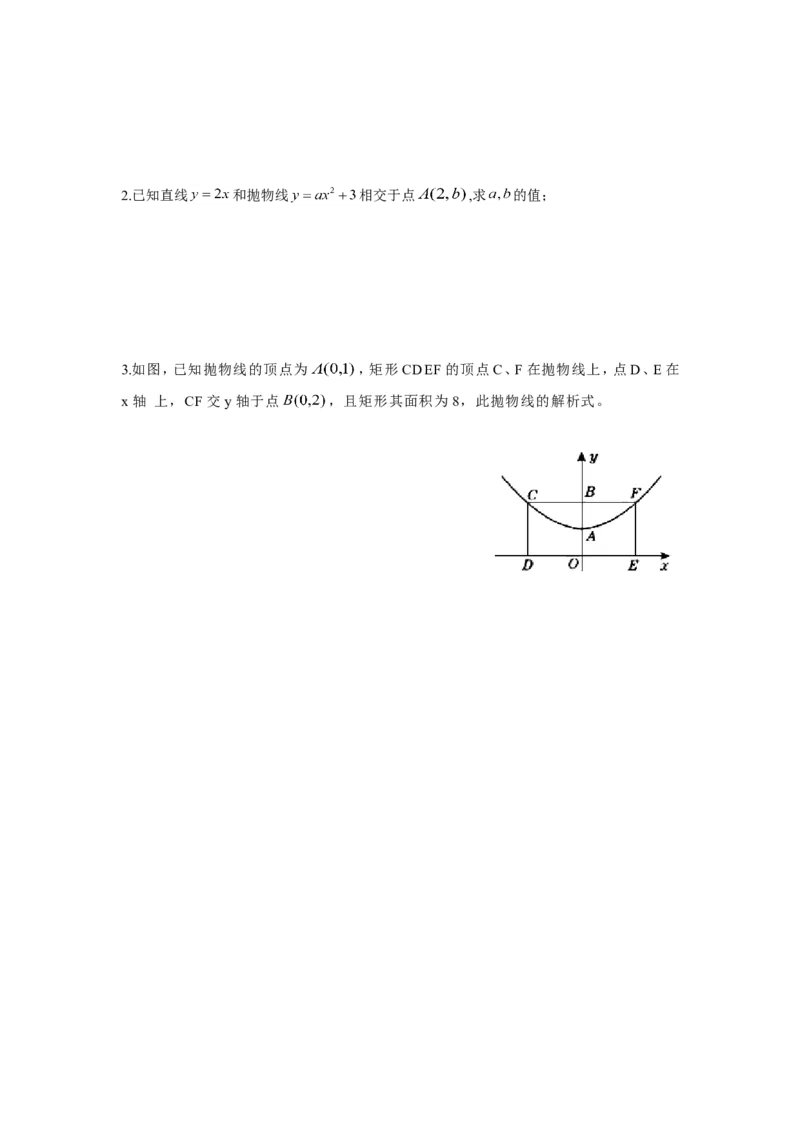 2.已知直线$y=2x$和抛物线$y=ax^2+3$相交于点$A(2,b)$,求$a,b$的值；

3.如图，已知抛物线的顶点为$A(0,1)$，矩形CDEF的顶点C、F在抛物线上，点D、E在x轴上，CF交y轴于点$B(0,2)$，且矩形其面积为8，此抛物线的解析式。

y
C
B
F
A
D
O
E
x